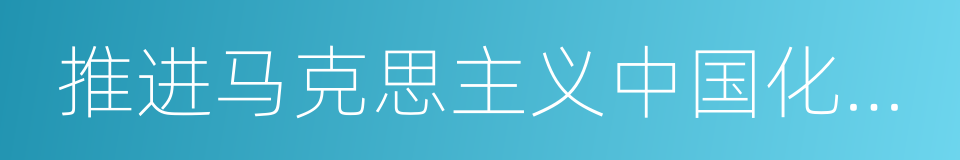 推进马克思主义中国化...